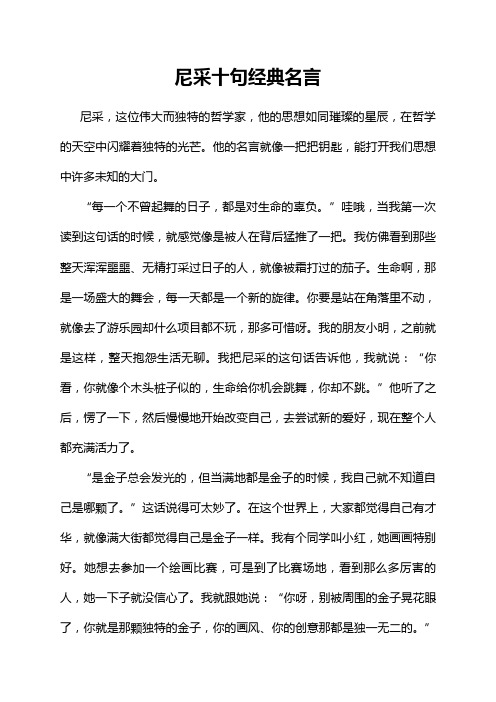 尼采十句经典名言

尼采，这位伟大而独特的哲学家，他的思想如同璀璨的星辰，在哲学的天空中闪耀着独特的光芒。他的名言就像一把把钥匙，能打开我们思想中许多未知的大门。

“每一个不曾起舞的日子，都是对生命的辜负。”哇哦，当我第一次读到这句话的时候，就感觉像是被人在背后猛推了一把。我仿佛看到那些整天浑浑噩噩、无精打采过日子的人，就像被霜打过的茄子。生命啊，那是一场盛大的舞会，每一天都是一个新的旋律。你要是站在角落里不动，就像去了游乐园却什么项目都不玩，那多可惜呀。我的朋友小明，之前就是这样，整天抱怨生活无聊。我把尼采的这句话告诉他，我就说：“你看，你就像个木头桩子似的，生命给你机会跳舞，你却不跳。”他听了之后，愣了一下，然后慢慢地开始改变自己，去尝试新的爱好，现在整个人都充满活力了。

“是金子总会发光的，但当满地都是金子的时候，我自己就不知道自己是哪颗了。”这话说得可太妙了。在这个世界上，大家都觉得自己有才华，就像满大街都觉得自己是金子一样。我有个同学叫小红，她画画特别好。她想去参加一个绘画比赛，可是到了比赛场地，看到那么多厉害的人，她一下子就没信心了。我就跟她说：“你呀，别被周围的金子晃花眼了，你就是那颗独特的金子，你的画风、你的创意那都是独一无二的。”